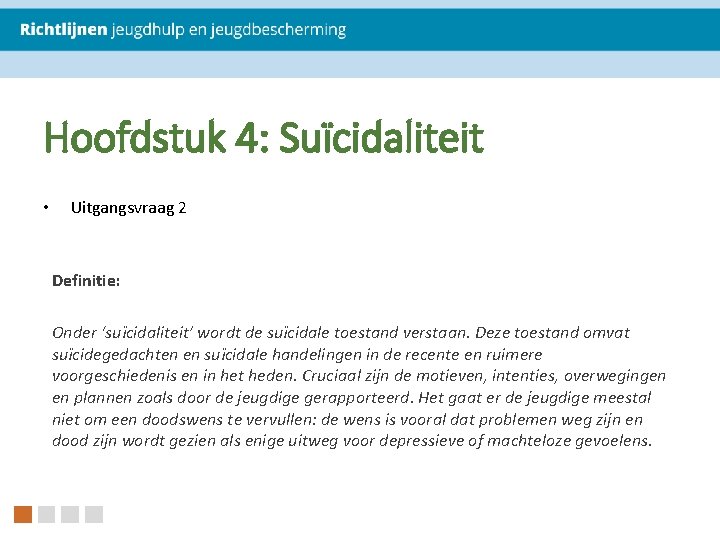 Richtlijnen jeugdhulp en jeugdbescherming

Hoofdstuk 4: Suïcidaliteit

• Uitgangsvraag 2

Definitie:

Onder 'suïcidaliteit' wordt de suïcidale toestand verstaan. Deze toestand omvat suïcidegedachten en suïcidale handelingen in de recente en ruimere voorgeschiedenis en in het heden. Cruciaal zijn de motieven, intenties, overwegingen en plannen zoals door de jeugdige gerapporteerd. Het gaat er de jeugdige meestal niet om een doodswens te vervullen: de wens is vooral dat problemen weg zijn en dood zijn wordt gezien als enige uitweg voor depressieve of machteloze gevoelens.